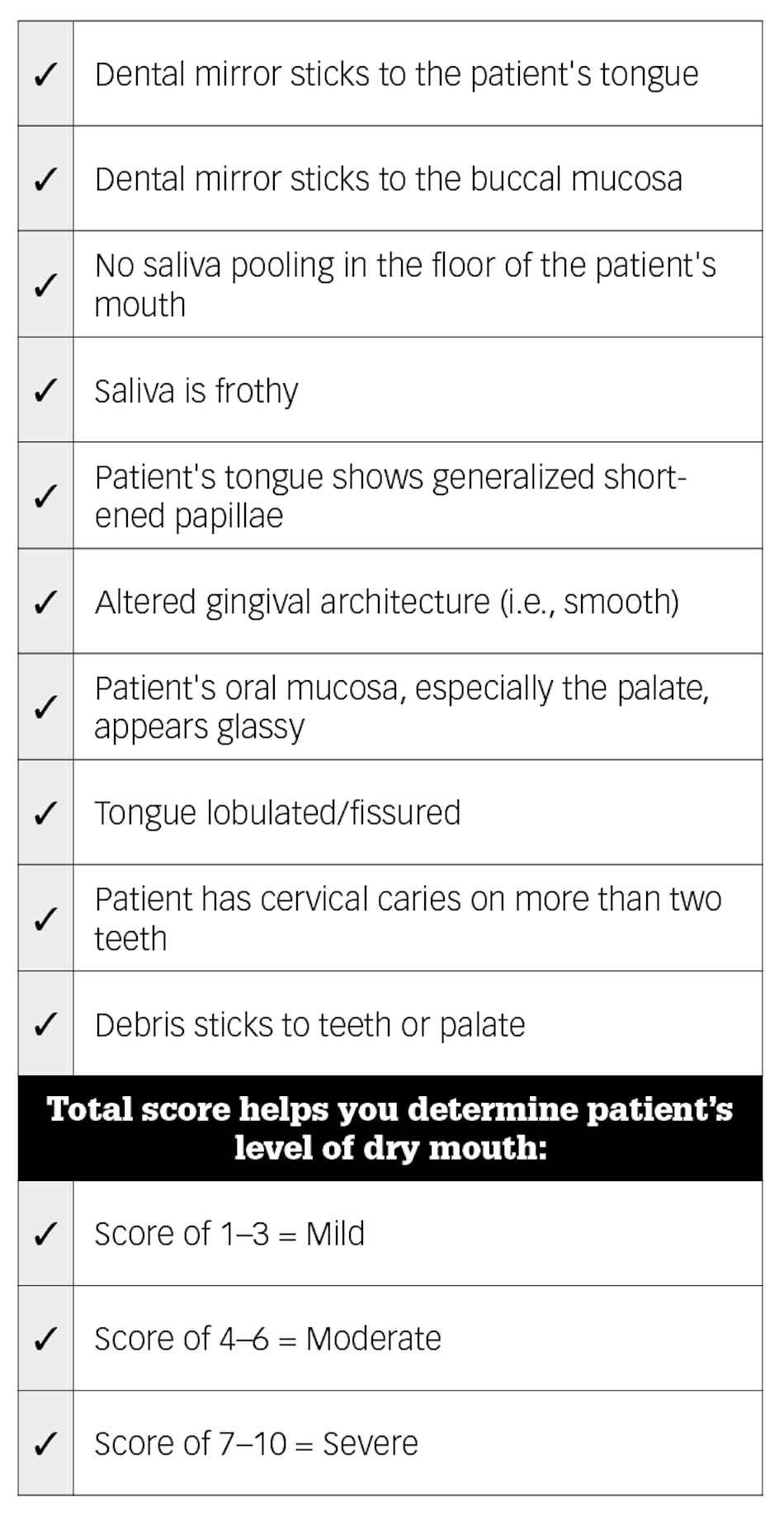 | | |
|---|---|
| ✓ | Dental mirror sticks to the patient's tongue |
| ✓ | Dental mirror sticks to the buccal mucosa |
| ✓ | No saliva pooling in the floor of the patient's mouth |
| ✓ | Saliva is frothy |
| ✓ | Patient's tongue shows generalized shortened papillae |
| ✓ | Altered gingival architecture (i.e., smooth) |
| ✓ | Patient's oral mucosa, especially the palate, appears glassy |
| ✓ | Tongue lobulated/fissured |
| ✓ | Patient has cervical caries on more than two teeth |
| ✓ | Debris sticks to teeth or palate |

**Total score helps you determine patient's level of dry mouth:**

| | |
|---|---|
| ✓ | Score of 1–3 = Mild |
| ✓ | Score of 4–6 = Moderate |
| ✓ | Score of 7–10 = Severe |